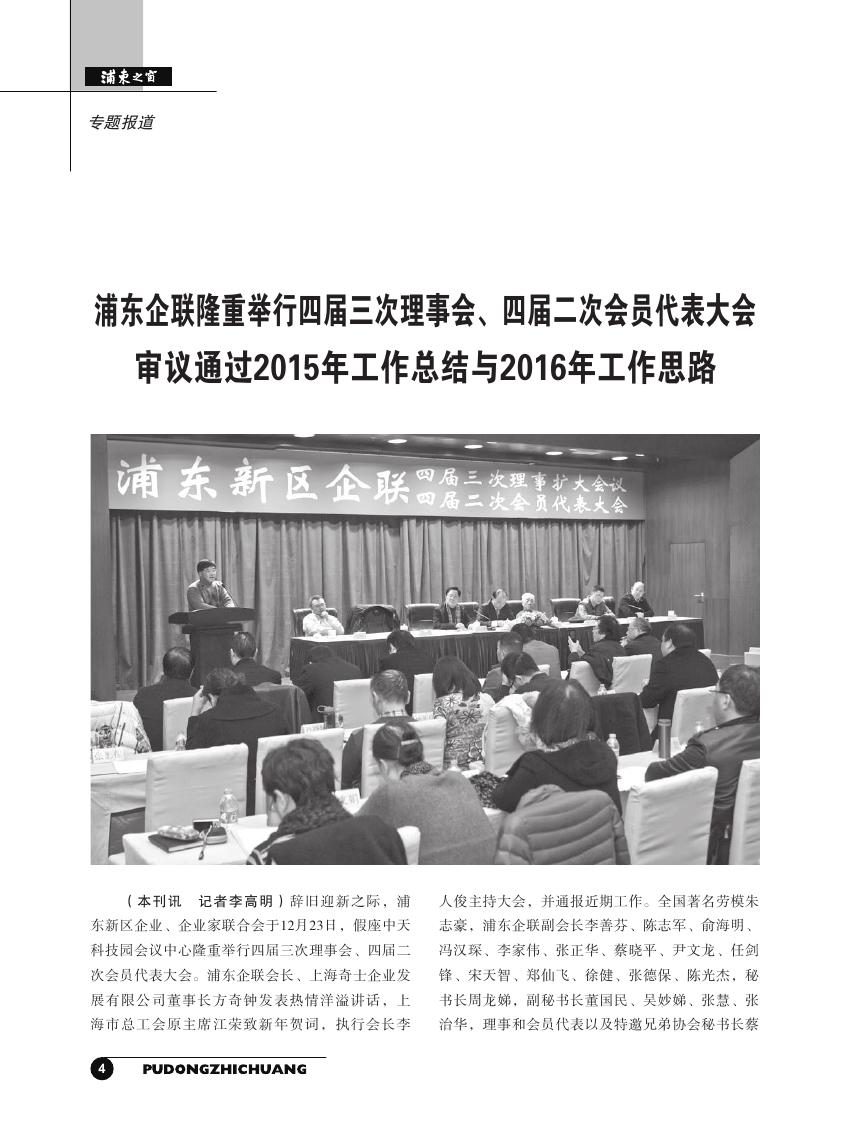 浦东之窗

专题报道

浦东企联隆重举行四届三次理事会、四届二次会员代表大会
审议通过2015年工作总结与2016年工作思路

浦东新区企联 四届三次理事扩大会议 四届二次会员代表大会

（本刊讯 记者李高明）辞旧迎新之际，浦东新区企业、企业家联合会于12月23日，假座中天科技园会议中心隆重举行四届三次理事会、四届二次会员代表大会。浦东企联会长、上海奇士企业发展有限公司董事长方奇钟发表热情洋溢讲话，上海市总工会原主席江荣致新年贺词，执行会长李人俊主持大会，并通报近期工作。全国著名劳模朱志豪，浦东企联副会长李善芬、陈志军、俞海明、冯汉琛、李家伟、张正华、蔡晓平、尹文龙、任剑锋、宋天智、郑仙飞、徐健、张德保、陈光杰，秘书长周龙娣，副秘书长董国民、吴妙娣、张慧、张治华，理事和会员代表以及特邀兄弟协会秘书长蔡

4 PUDONGZHICHUANG